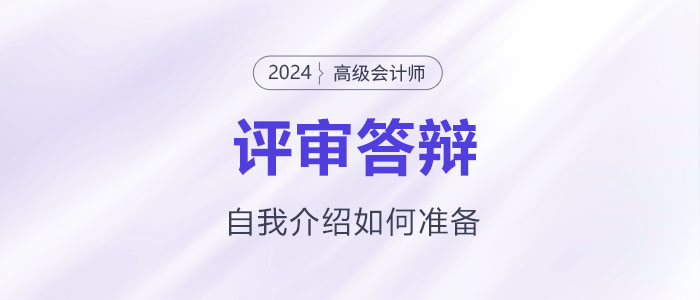 2024 高级会计师

评审答辩

自我介绍如何准备